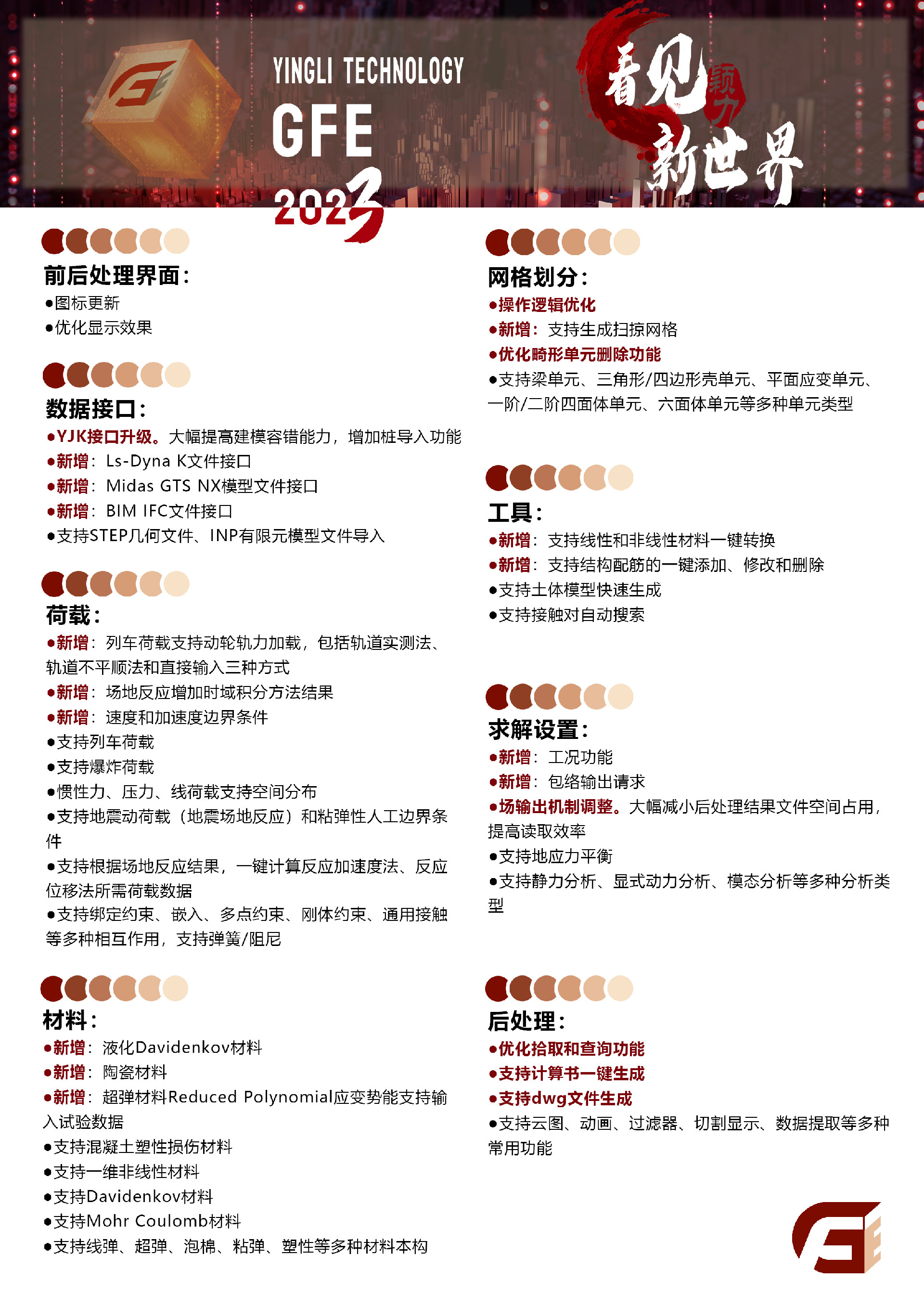 YINGLI TECHNOLOGY
GFE
2023

看见 颖力 新世界

前后处理界面:
●图标更新
●优化显示效果

数据接口:
●YJK接口升级。大幅提高建模容错能力，增加桩导入功能
●新增：Ls-Dyna K文件接口
●新增：Midas GTS NX模型文件接口
●新增：BIM IFC文件接口
●支持STEP几何文件、INP有限元模型文件导入

荷载:
●新增：列车荷载支持动轮轨力加载，包括轨道实测法、轨道不平顺法和直接输入三种方式
●新增：场地反应增加时域积分方法结果
●新增：速度和加速度边界条件
●支持列车荷载
●支持爆炸荷载
●惯性力、压力、线荷载支持空间分布
●支持地震动荷载（地震场地反应）和粘弹性人工边界条件
●支持根据场地反应结果，一键计算反应加速度法、反应位移法所需荷载数据
●支持绑定约束、嵌入、多点约束、刚体约束、通用接触等多种相互作用，支持弹簧/阻尼

材料:
●新增：液化Davidenkov材料
●新增：陶瓷材料
●新增：超弹材料Reduced Polynomial应变势能支持输入试验数据
●支持混凝土塑性损伤材料
●支持一维非线性材料
●支持Davidenkov材料
●支持Mohr Coulomb材料
●支持线弹、超弹、泡棉、粘弹、塑性等多种材料本构

网格划分:
●操作逻辑优化
●新增：支持生成扫掠网格
●优化畸形单元删除功能
●支持梁单元、三角形/四边形壳单元、平面应变单元、一阶/二阶四面体单元、六面体单元等多种单元类型

工具:
●新增：支持线性和非线性材料一键转换
●新增：支持结构配筋的一键添加、修改和删除
●支持土体模型快速生成
●支持接触对自动搜索

求解设置:
●新增：工况功能
●新增：包络输出请求
●场输出机制调整。大幅减小后处理结果文件空间占用，提高读取效率
●支持地应力平衡
●支持静力分析、显式动力分析、模态分析等多种分析类型

后处理:
●优化拾取和查询功能
●支持计算书一键生成
●支持dwg文件生成
●支持云图、动画、过滤器、切割显示、数据提取等多种常用功能